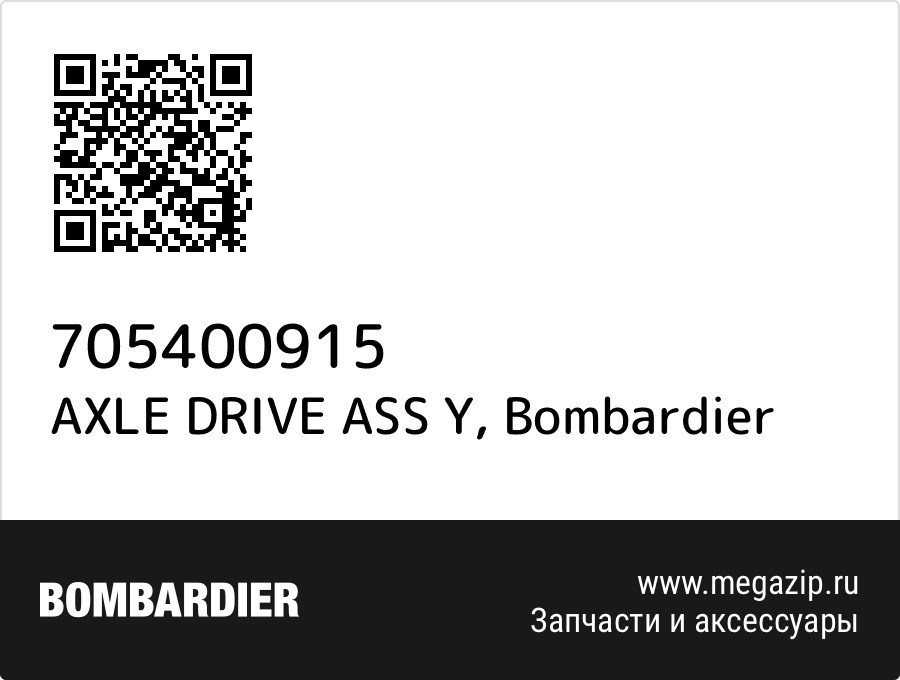 705400915
AXLE DRIVE ASS Y, Bombardier

BOMBARDIER

www.megazip.ru
Запчасти и аксессуары